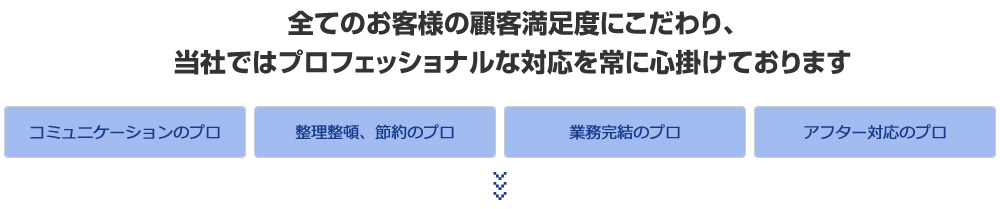 全てのお客様の顧客満足度にこだわり、
当社ではプロフェッショナルな対応を常に心掛けております

コミュニケーションのプロ

整理整頓、節約のプロ

業務完結のプロ

アフター対応のプロ